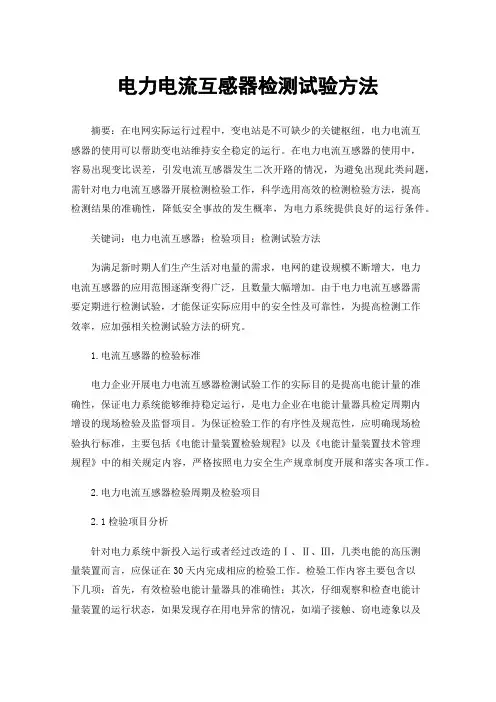 电力电流互感器检测试验方法

摘要：在电网实际运行过程中，变电站是不可缺少的关键枢纽，电力电流互感器的使用可以帮助变电站维持安全稳定的运行。在电力电流互感器的使用中，容易出现变比误差，引发电流互感器发生二次开路的情况，为避免出现此类问题，需针对电力电流互感器开展检测检验工作，科学选用高效的检测检验方法，提高检测结果的准确性，降低安全事故的发生概率，为电力系统提供良好的运行条件。

关键词：电力电流互感器；检验项目；检测试验方法

为满足新时期人们生产生活对电量的需求，电网的建设规模不断增大，电力电流互感器的应用范围逐渐变得广泛，且数量大幅增加。由于电力电流互感器需要定期进行检测试验，才能保证实际应用中的安全性及可靠性，为提高检测工作效率，应加强相关检测试验方法的研究。

1.电流互感器的检验标准

电力企业开展电力电流互感器检测试验工作的实际目的是提高电能计量的准确性，保证电力系统能够维持稳定运行，是电力企业在电能计量器具检定周期内增设的现场检验及监督项目。为保证检验工作的有序性及规范性，应明确现场检验执行标准，主要包括《电能计量装置检验规程》以及《电能计量装置技术管理规程》中的相关规定内容，严格按照电力安全生产规章制度开展和落实各项工作。

2.电力电流互感器检验周期及检验项目

2.1检验项目分析

针对电力系统中新投入运行或者经过改造的Ⅰ、Ⅱ、Ⅲ，几类电能的高压测量装置而言，应保证在30天内完成相应的检验工作。检验工作内容主要包含以下几项：首先，有效检验电能计量器具的准确性；其次，仔细观察和检查电能计量装置的运行状态，如果发现存在用电异常的情况，如端子接触、窃电迹象以及